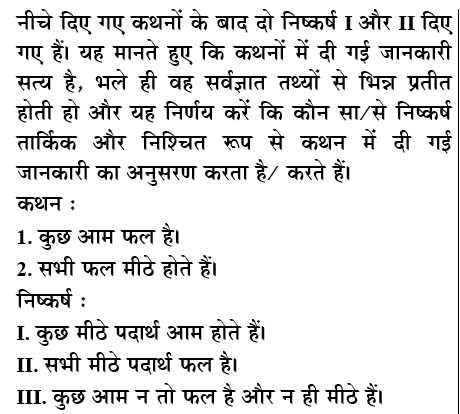 नीचे दिए गए कथनों के बाद दो निष्कर्ष I और II दिए गए हैं। यह मानते हुए कि कथनों में दी गई जानकारी सत्य है, भले ही वह सर्वज्ञात तथ्यों से भिन्न प्रतीत होती हो और यह निर्णय करें कि कौन सा/से निष्कर्ष तार्किक और निश्चित रूप से कथन में दी गई जानकारी का अनुसरण करता है/ करते हैं।

कथन :

1. कुछ आम फल है।

2. सभी फल मीठे होते हैं।

निष्कर्ष :

I. कुछ मीठे पदार्थ आम होते हैं।

II. सभी मीठे पदार्थ फल है।

III. कुछ आम न तो फल है और न ही मीठे हैं।